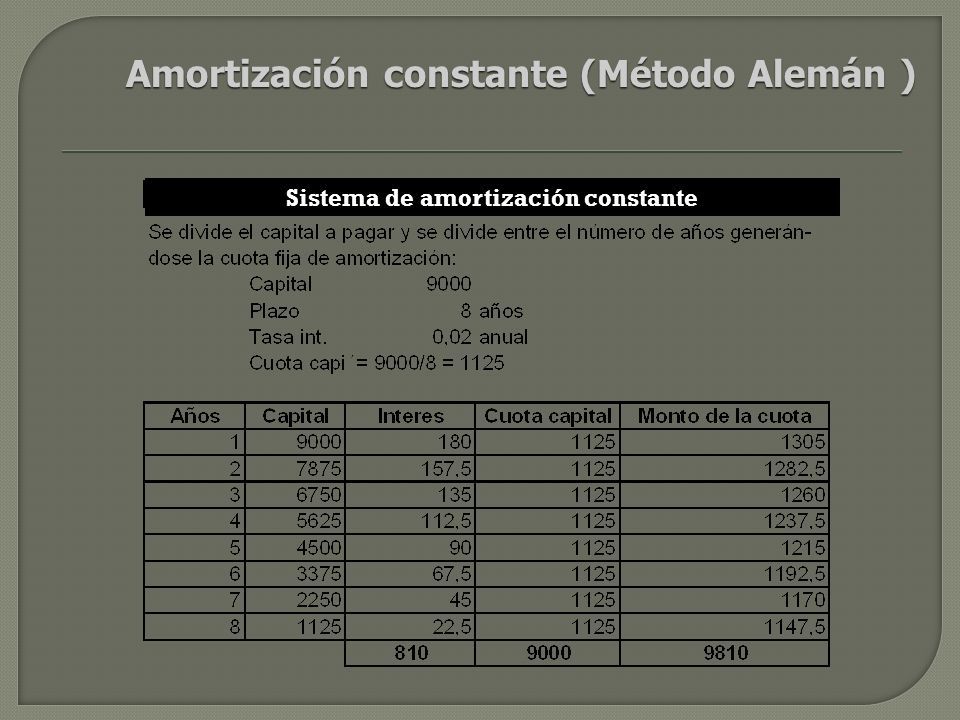 Amortización constante (Método Alemán )

Sistema de amortización constante

Se divide el capital a pagar y se divide entre el número de años generándose la cuota fija de amortización:

Capital 9000
Plazo 8 años
Tasa int. 0,02 anual
Cuota capi´= 9000/8 = 1125

| Años | Capital | Interes | Cuota capital | Monto de la cuota |
|---|---|---|---|---|
| 1 | 9000 | 180 | 1125 | 1305 |
| 2 | 7875 | 157,5 | 1125 | 1282,5 |
| 3 | 6750 | 135 | 1125 | 1260 |
| 4 | 5625 | 112,5 | 1125 | 1237,5 |
| 5 | 4500 | 90 | 1125 | 1215 |
| 6 | 3375 | 67,5 | 1125 | 1192,5 |
| 7 | 2250 | 45 | 1125 | 1170 |
| 8 | 1125 | 22,5 | 1125 | 1147,5 |
| | | 810 | 9000 | 9810 |